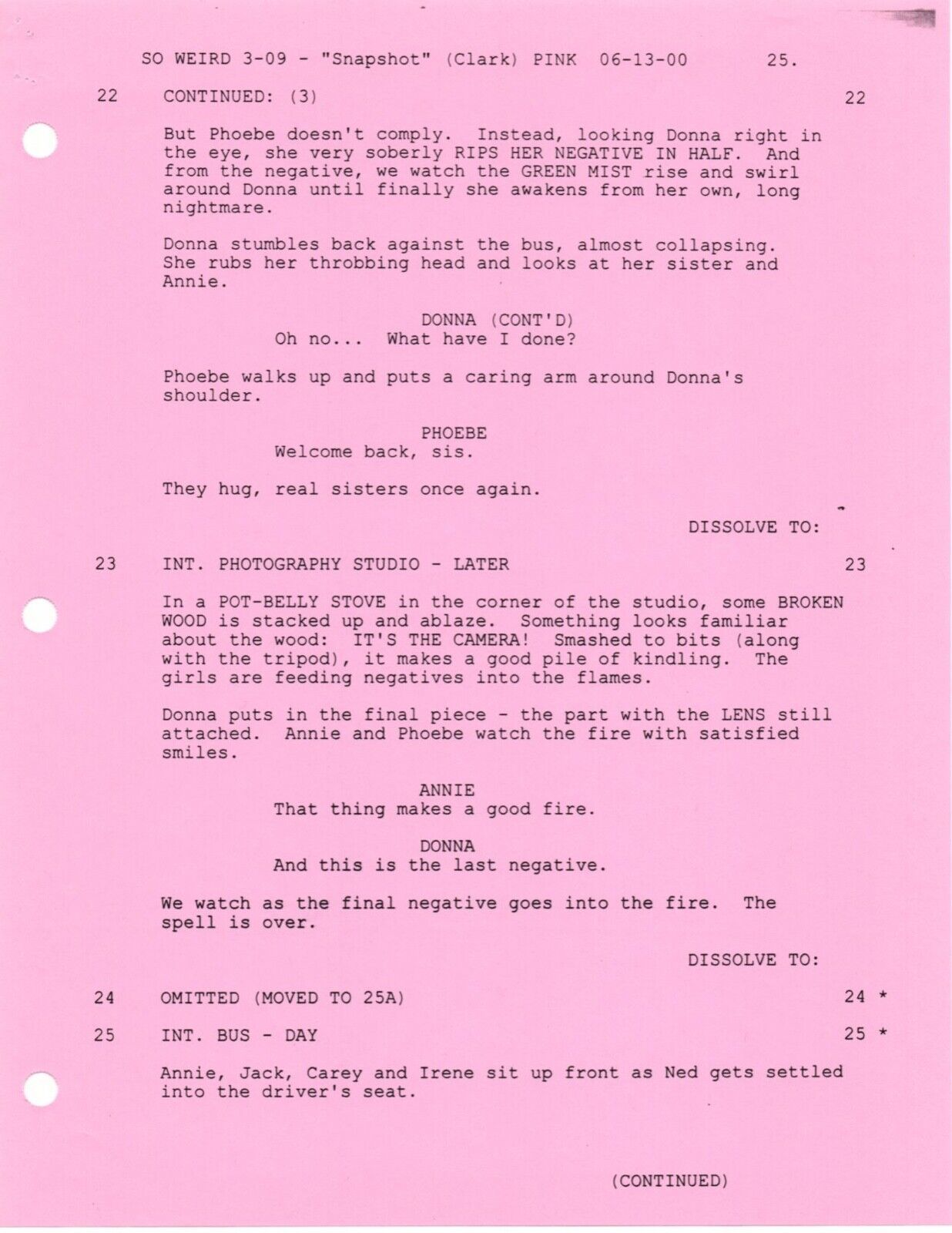 SO WEIRD 3-09 - "Snapshot" (Clark) PINK 06-13-00 25.

22 CONTINUED: (3) 22

But Phoebe doesn't comply. Instead, looking Donna right in the eye, she very soberly RIPS HER NEGATIVE IN HALF. And from the negative, we watch the GREEN MIST rise and swirl around Donna until finally she awakens from her own, long nightmare.

Donna stumbles back against the bus, almost collapsing. She rubs her throbbing head and looks at her sister and Annie.

DONNA (CONT'D)
Oh no... What have I done?

Phoebe walks up and puts a caring arm around Donna's shoulder.

PHOEBE
Welcome back, sis.

They hug, real sisters once again.

DISSOLVE TO:

23 INT. PHOTOGRAPHY STUDIO - LATER 23

In a POT-BELLY STOVE in the corner of the studio, some BROKEN WOOD is stacked up and ablaze. Something looks familiar about the wood: IT'S THE CAMERA! Smashed to bits (along with the tripod), it makes a good pile of kindling. The girls are feeding negatives into the flames.

Donna puts in the final piece - the part with the LENS still attached. Annie and Phoebe watch the fire with satisfied smiles.

ANNIE
That thing makes a good fire.

DONNA
And this is the last negative.

We watch as the final negative goes into the fire. The spell is over.

DISSOLVE TO:

24 OMITTED (MOVED TO 25A) 24 *

25 INT. BUS - DAY 25 *

Annie, Jack, Carey and Irene sit up front as Ned gets settled into the driver's seat.

(CONTINUED)